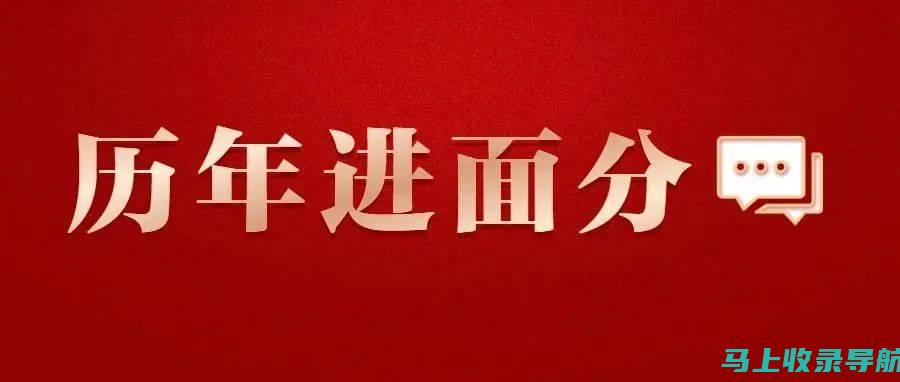 历年进面分

马上收录导航